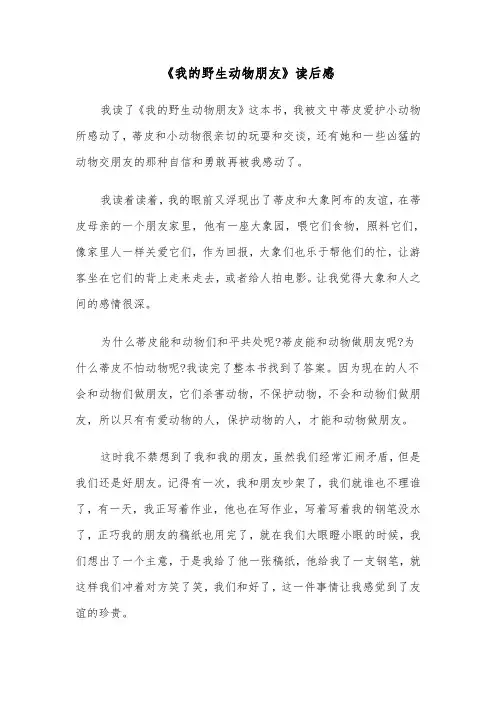 《我的野生动物朋友》读后感

我读了《我的野生动物朋友》这本书，我被文中蒂皮爱护小动物所感动了，蒂皮和小动物很亲切的玩耍和交谈，还有她和一些凶猛的动物交朋友的那种自信和勇敢再被我感动了。

我读着读着，我的眼前又浮现出了蒂皮和大象阿布的友谊，在蒂皮母亲的一个朋友家里，他有一座大象园，喂它们食物，照料它们，像家里人一样关爱它们，作为回报，大象们也乐于帮他们的忙，让游客坐在它们的背上走来走去，或者给人拍电影。让我觉得大象和人之间的感情很深。

为什么蒂皮能和动物们和平共处呢?蒂皮能和动物做朋友呢?为什么蒂皮不怕动物呢?我读完了整本书找到了答案。因为现在的人不会和动物们做朋友，它们杀害动物，不保护动物，不会和动物们做朋友，所以只有有爱动物的人，保护动物的人，才能和动物做朋友。

这时我不禁想到了我和我的朋友，虽然我们经常汇闹矛盾，但是我们还是好朋友。记得有一次，我和朋友吵架了，我们就谁也不理谁了，有一天，我正写着作业，他也在写作业，写着写着我的钢笔没水了，正巧我的朋友的稿纸也用完了，就在我们大眼瞪小眼的时候，我们想出了一个主意，于是我给了他一张稿纸，他给我了一支钢笔，就这样我们冲着对方笑了笑，我们和好了，这一件事情让我感觉到了友谊的珍贵。